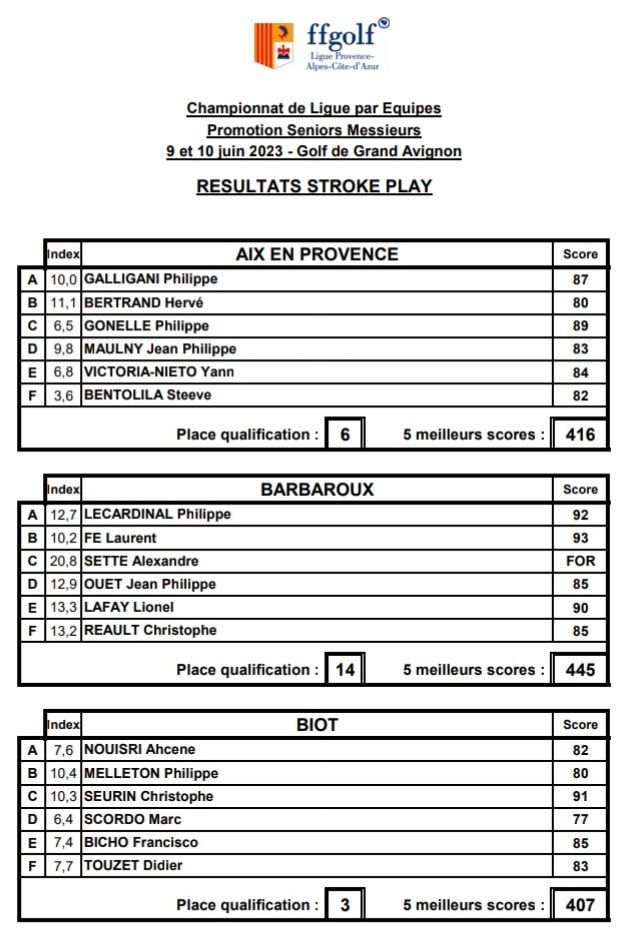 ffgolf
Ligue Provence-Alpes-Côte-d'Azur

Championnat de Ligue par Equipes
Promotion Seniors Messieurs
9 et 10 juin 2023 - Golf de Grand Avignon

RESULTATS STROKE PLAY

| | Index | AIX EN PROVENCE | Score |
|---|---|---|---|
| A | 10,0 | GALLIGANI Philippe | 87 |
| B | 11,1 | BERTRAND Hervé | 80 |
| C | 6,5 | GONELLE Philippe | 89 |
| D | 9,8 | MAULNY Jean Philippe | 83 |
| E | 6,8 | VICTORIA-NIETO Yann | 84 |
| F | 3,6 | BENTOLILA Steeve | 82 |

Place qualification : 6 5 meilleurs scores : 416

| | Index | BARBAROUX | Score |
|---|---|---|---|
| A | 12,7 | LECARDINAL Philippe | 92 |
| B | 10,2 | FE Laurent | 93 |
| C | 20,8 | SETTE Alexandre | FOR |
| D | 12,9 | OUET Jean Philippe | 85 |
| E | 13,3 | LAFAY Lionel | 90 |
| F | 13,2 | REAULT Christophe | 85 |

Place qualification : 14 5 meilleurs scores : 445

| | Index | BIOT | Score |
|---|---|---|---|
| A | 7,6 | NOUISRI Ahcene | 82 |
| B | 10,4 | MELLETON Philippe | 80 |
| C | 10,3 | SEURIN Christophe | 91 |
| D | 6,4 | SCORDO Marc | 77 |
| E | 7,4 | BICHO Francisco | 85 |
| F | 7,7 | TOUZET Didier | 83 |

Place qualification : 3 5 meilleurs scores : 407